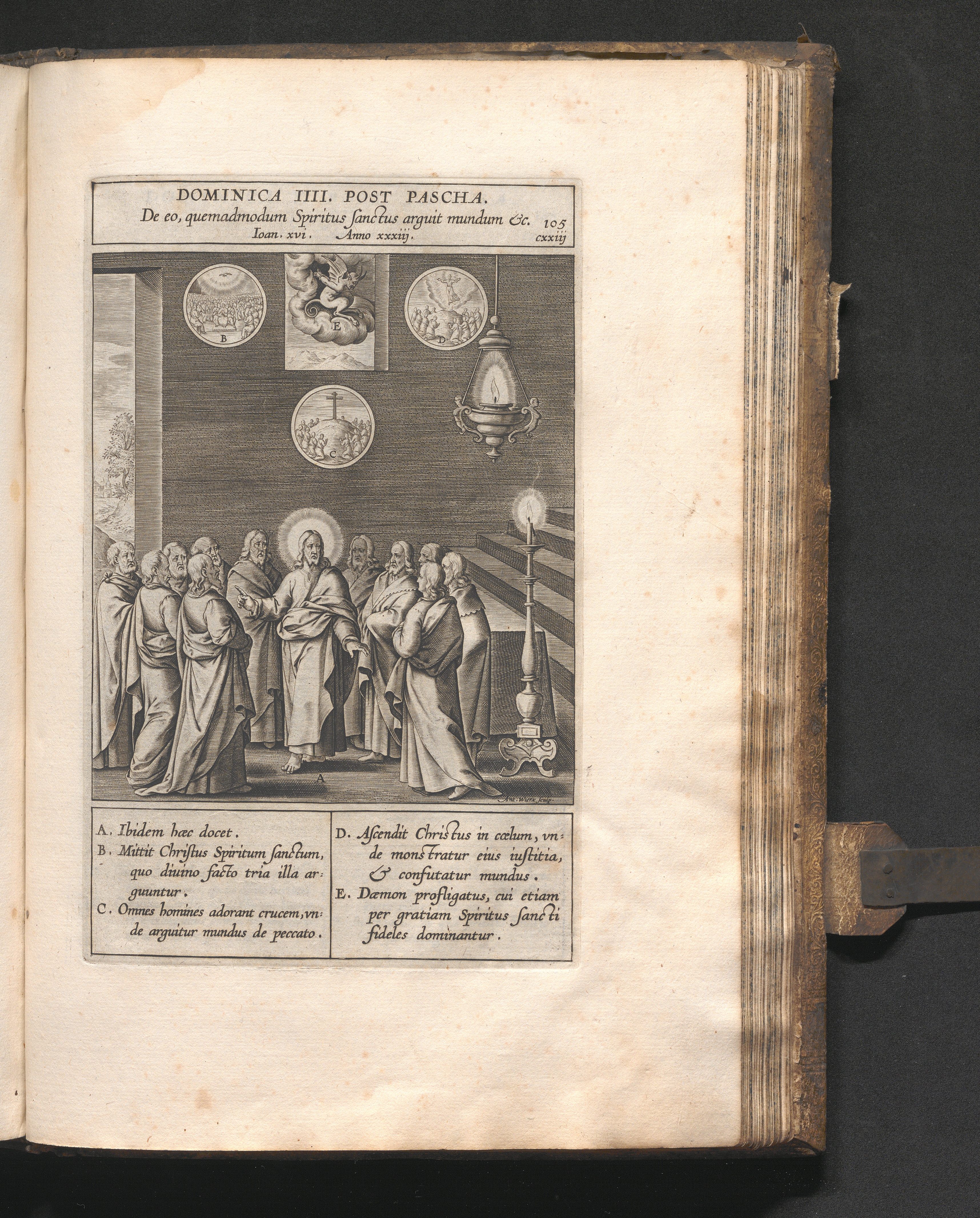 DOMINICA IIII. POST PASCHA.

De eo, quemadmodum Spiritus sanctus arguit mundum &c. 105
Ioan. xvi. Anno xxxiij. cxxiij

B

E

D

C

A

Ant. Wierx sculp.

A. Ibidem hæc docet.
B. Mittit Christus Spiritum sanctum, quo diuino facto tria illa arguuntur.
C. Omnes homines adorant crucem, vnde arguitur mundus de peccato.

D. Ascendit Christus in cœlum, vnde monstratur eius iustitia, & confutatur mundus.
E. Dæmon profligatus, cui etiam per gratiam Spiritus sancti fideles dominantur.